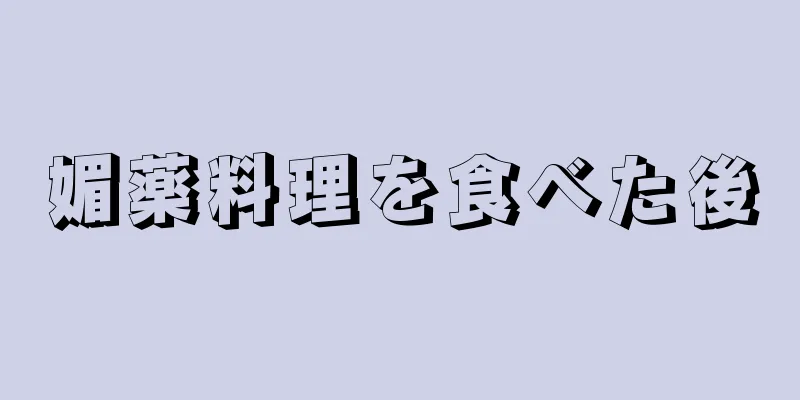 媚薬料理を食べた後